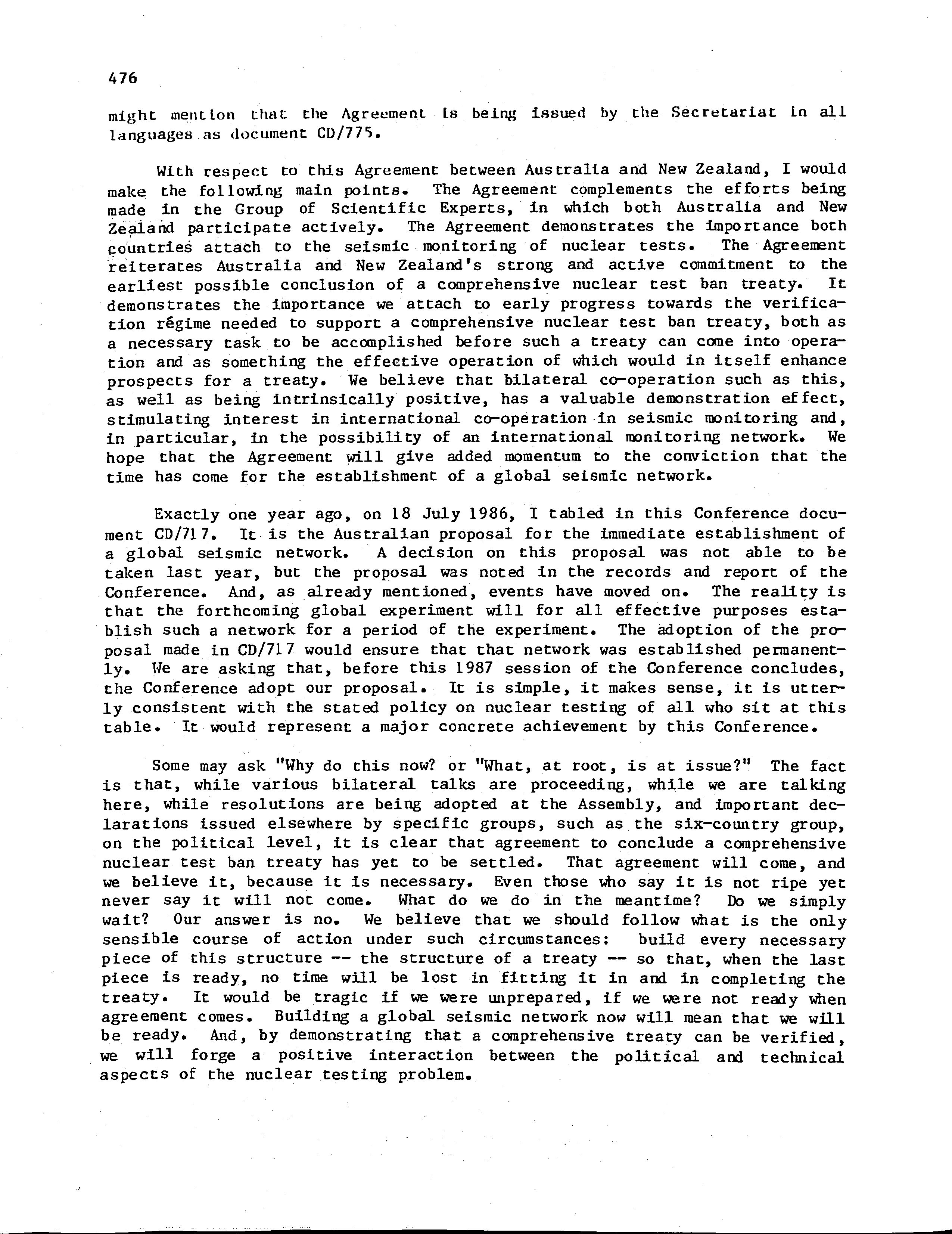 476

might mention that the Agreement is being issued by the Secretariat in all languages as document CD/775.

With respect to this Agreement between Australia and New Zealand, I would make the following main points. The Agreement complements the efforts being made in the Group of Scientific Experts, in which both Australia and New Zealand participate actively. The Agreement demonstrates the importance both countries attach to the seismic monitoring of nuclear tests. The Agreement reiterates Australia and New Zealand's strong and active commitment to the earliest possible conclusion of a comprehensive nuclear test ban treaty. It demonstrates the importance we attach to early progress towards the verification régime needed to support a comprehensive nuclear test ban treaty, both as a necessary task to be accomplished before such a treaty can come into operation and as something the effective operation of which would in itself enhance prospects for a treaty. We believe that bilateral co-operation such as this, as well as being intrinsically positive, has a valuable demonstration effect, stimulating interest in international co-operation in seismic monitoring and, in particular, in the possibility of an international monitoring network. We hope that the Agreement will give added momentum to the conviction that the time has come for the establishment of a global seismic network.

Exactly one year ago, on 18 July 1986, I tabled in this Conference document CD/717. It is the Australian proposal for the immediate establishment of a global seismic network. A decision on this proposal was not able to be taken last year, but the proposal was noted in the records and report of the Conference. And, as already mentioned, events have moved on. The reality is that the forthcoming global experiment will for all effective purposes establish such a network for a period of the experiment. The adoption of the proposal made in CD/717 would ensure that that network was established permanently. We are asking that, before this 1987 session of the Conference concludes, the Conference adopt our proposal. It is simple, it makes sense, it is utterly consistent with the stated policy on nuclear testing of all who sit at this table. It would represent a major concrete achievement by this Conference.

Some may ask "Why do this now? or "What, at root, is at issue?" The fact is that, while various bilateral talks are proceeding, while we are talking here, while resolutions are being adopted at the Assembly, and important declarations issued elsewhere by specific groups, such as the six-country group, on the political level, it is clear that agreement to conclude a comprehensive nuclear test ban treaty has yet to be settled. That agreement will come, and we believe it, because it is necessary. Even those who say it is not ripe yet never say it will not come. What do we do in the meantime? Do we simply wait? Our answer is no. We believe that we should follow what is the only sensible course of action under such circumstances: build every necessary piece of this structure -- the structure of a treaty -- so that, when the last piece is ready, no time will be lost in fitting it in and in completing the treaty. It would be tragic if we were unprepared, if we were not ready when agreement comes. Building a global seismic network now will mean that we will be ready. And, by demonstrating that a comprehensive treaty can be verified, we will forge a positive interaction between the political and technical aspects of the nuclear testing problem.